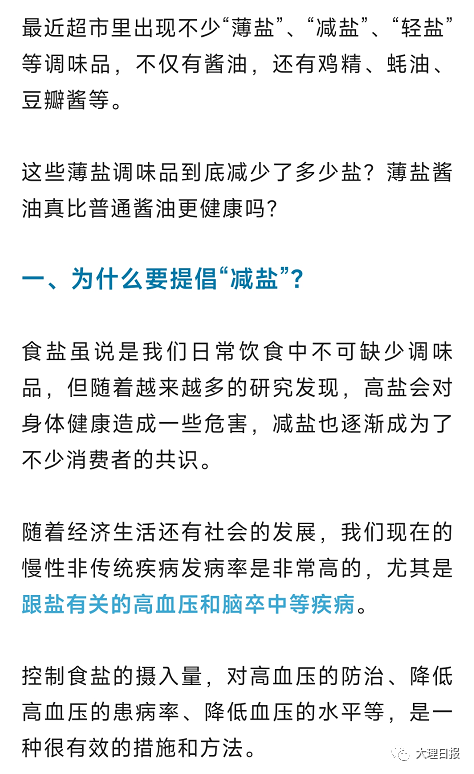 最近超市里出现不少“薄盐”、“减盐”、“轻盐”等调味品，不仅有酱油，还有鸡精、蚝油、豆瓣酱等。

这些薄盐调味品到底减少了多少盐？薄盐酱油真比普通酱油更健康吗？

一、为什么要提倡“减盐”？

食盐虽说是我们日常饮食中不可缺少调味品，但随着越来越多的研究发现，高盐会对身体健康造成一些危害，减盐也逐渐成为了不少消费者的共识。

随着经济生活还有社会的发展，我们现在的慢性非传统疾病发病率是非常高的，尤其是跟盐有关的高血压和脑卒中等疾病。

控制食盐的摄入量，对高血压的防治、降低高血压的患病率、降低血压的水平等，是一种很有效的措施和方法。

大理日报